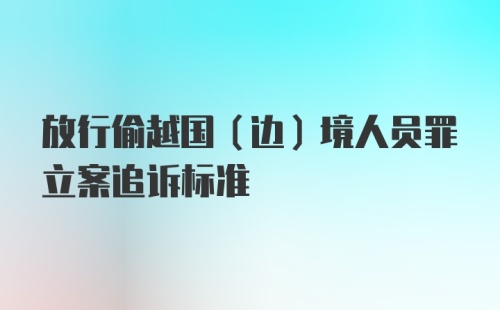 放行偷越国（边）境人员罪立案追诉标准